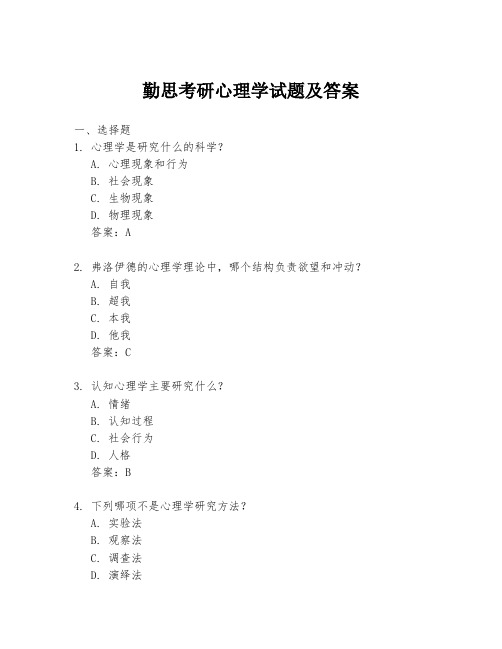 勤思考研心理学试题及答案

一、选择题

1. 心理学是研究什么的科学？
A. 心理现象和行为
B. 社会现象
C. 生物现象
D. 物理现象
答案：A

2. 弗洛伊德的心理学理论中，哪个结构负责欲望和冲动？
A. 自我
B. 超我
C. 本我
D. 他我
答案：C

3. 认知心理学主要研究什么？
A. 情绪
B. 认知过程
C. 社会行为
D. 人格
答案：B

4. 下列哪项不是心理学研究方法？
A. 实验法
B. 观察法
C. 调查法
D. 演绎法